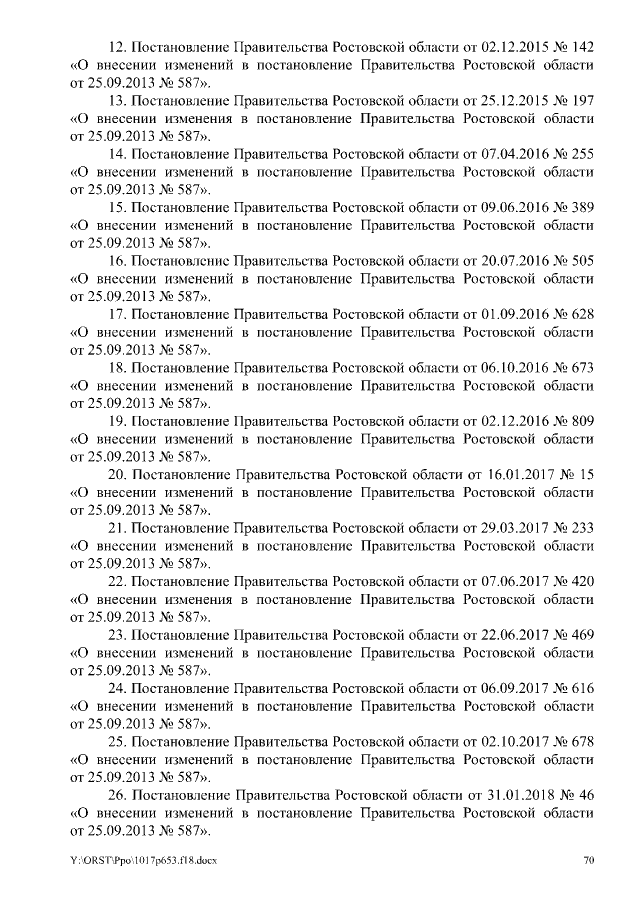 12. Постановление Правительства Ростовской области от 02.12.2015 № 142 «О внесении изменений в постановление Правительства Ростовской области от 25.09.2013 № 587».

13. Постановление Правительства Ростовской области от 25.12.2015 № 197 «О внесении изменения в постановление Правительства Ростовской области от 25.09.2013 № 587».

14. Постановление Правительства Ростовской области от 07.04.2016 № 255 «О внесении изменений в постановление Правительства Ростовской области от 25.09.2013 № 587».

15. Постановление Правительства Ростовской области от 09.06.2016 № 389 «О внесении изменений в постановление Правительства Ростовской области от 25.09.2013 № 587».

16. Постановление Правительства Ростовской области от 20.07.2016 № 505 «О внесении изменений в постановление Правительства Ростовской области от 25.09.2013 № 587».

17. Постановление Правительства Ростовской области от 01.09.2016 № 628 «О внесении изменений в постановление Правительства Ростовской области от 25.09.2013 № 587».

18. Постановление Правительства Ростовской области от 06.10.2016 № 673 «О внесении изменений в постановление Правительства Ростовской области от 25.09.2013 № 587».

19. Постановление Правительства Ростовской области от 02.12.2016 № 809 «О внесении изменений в постановление Правительства Ростовской области от 25.09.2013 № 587».

20. Постановление Правительства Ростовской области от 16.01.2017 № 15 «О внесении изменений в постановление Правительства Ростовской области от 25.09.2013 № 587».

21. Постановление Правительства Ростовской области от 29.03.2017 № 233 «О внесении изменений в постановление Правительства Ростовской области от 25.09.2013 № 587».

22. Постановление Правительства Ростовской области от 07.06.2017 № 420 «О внесении изменения в постановление Правительства Ростовской области от 25.09.2013 № 587».

23. Постановление Правительства Ростовской области от 22.06.2017 № 469 «О внесении изменений в постановление Правительства Ростовской области от 25.09.2013 № 587».

24. Постановление Правительства Ростовской области от 06.09.2017 № 616 «О внесении изменений в постановление Правительства Ростовской области от 25.09.2013 № 587».

25. Постановление Правительства Ростовской области от 02.10.2017 № 678 «О внесении изменений в постановление Правительства Ростовской области от 25.09.2013 № 587».

26. Постановление Правительства Ростовской области от 31.01.2018 № 46 «О внесении изменений в постановление Правительства Ростовской области от 25.09.2013 № 587».

Y:\ORST\Ppo\1017p653.f18.docx 70